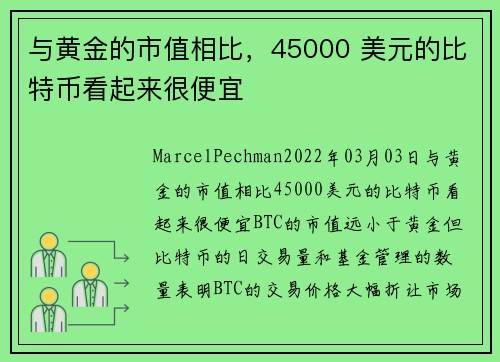 与黄金的市值相比，45000 美元的比特币看起来很便宜

MarcelPechman2022年03月03日与黄金的市值相比45000美元的比特币看起来很便宜BTC的市值远小于黄金但比特币的日交易量和基金管理的数量表明BTC的交易价格大幅折让市场